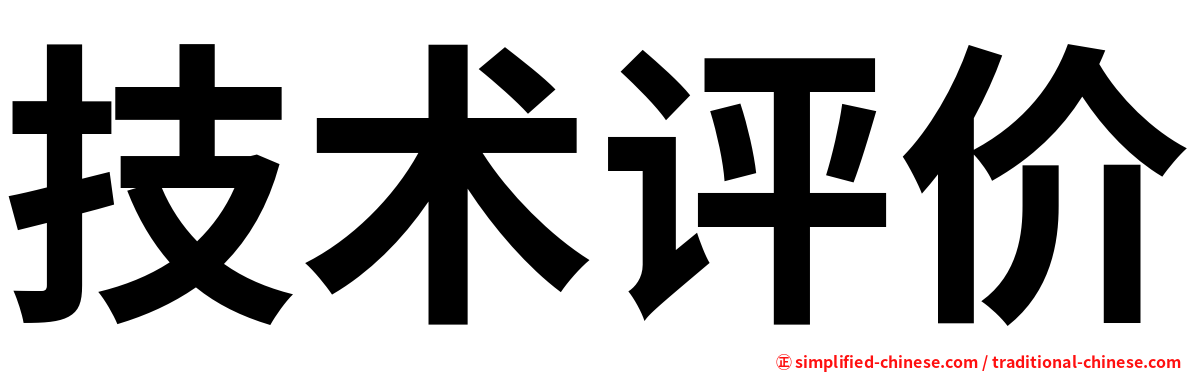 技术评价

㊣ simplified-chinese.com / traditional-chinese.com